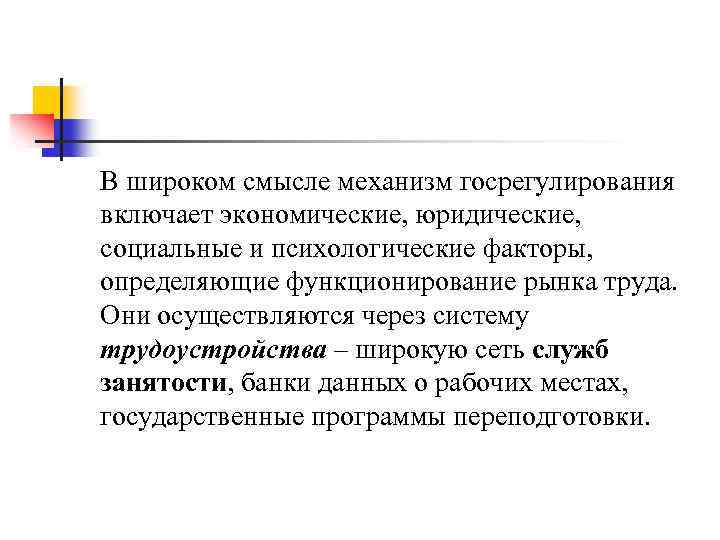 В широком смысле механизм госрегулирования включает экономические, юридические, социальные и психологические факторы, определяющие функционирование рынка труда. Они осуществляются через систему трудоустройства – широкую сеть служб занятости, банки данных о рабочих местах, государственные программы переподготовки.